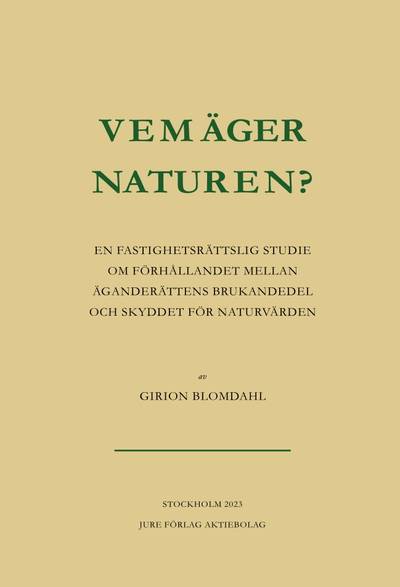 VEM ÄGER NATUREN?

EN FASTIGHETSRÄTTSLIG STUDIE OM FÖRHÅLLANDET MELLAN ÄGANDERÄTTENS BRUKANDEDEL OCH SKYDDET FÖR NATURVÄRDEN

av

GIRION BLOMDAHL

STOCKHOLM 2023

JURE FÖRLAG AKTIEBOLAG